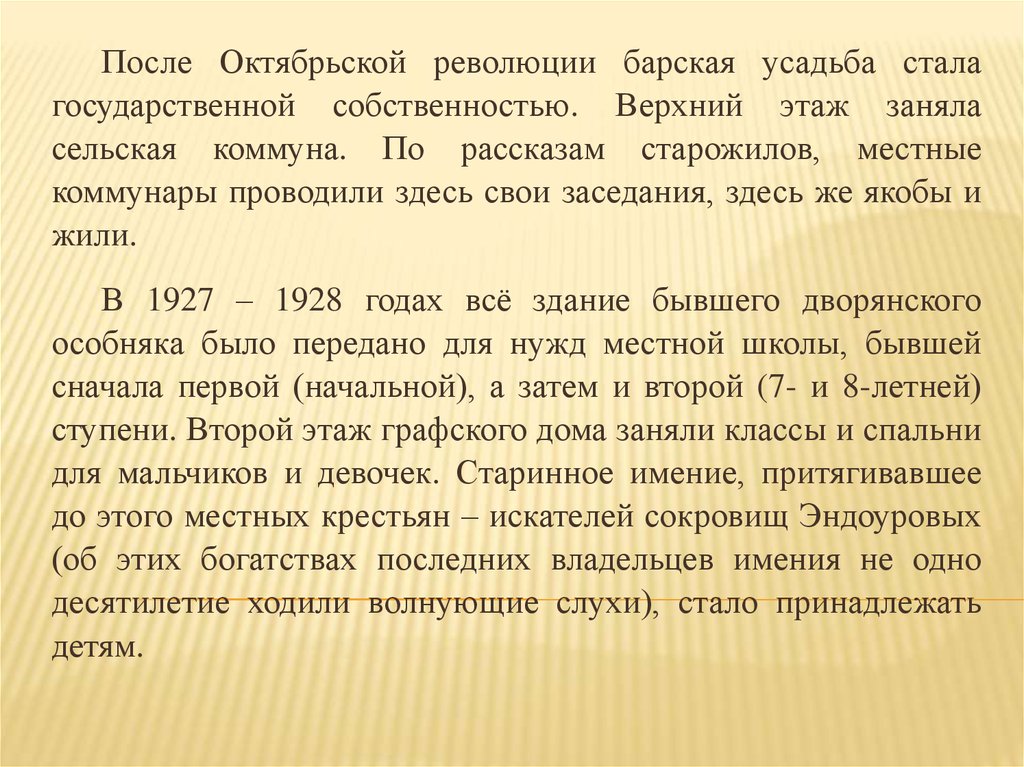 После Октябрьской революции барская усадьба стала государственной собственностью. Верхний этаж заняла сельская коммуна. По рассказам старожилов, местные коммунары проводили здесь свои заседания, здесь же якобы и жили.

В 1927 – 1928 годах всё здание бывшего дворянского особняка было передано для нужд местной школы, бывшей сначала первой (начальной), а затем и второй (7- и 8-летней) ступени. Второй этаж графского дома заняли классы и спальни для мальчиков и девочек. Старинное имение, притягивавшее до этого местных крестьян – искателей сокровищ Эндоуровых (об этих богатствах последних владельцев имения не одно десятилетие ходили волнующие слухи), стало принадлежать детям.